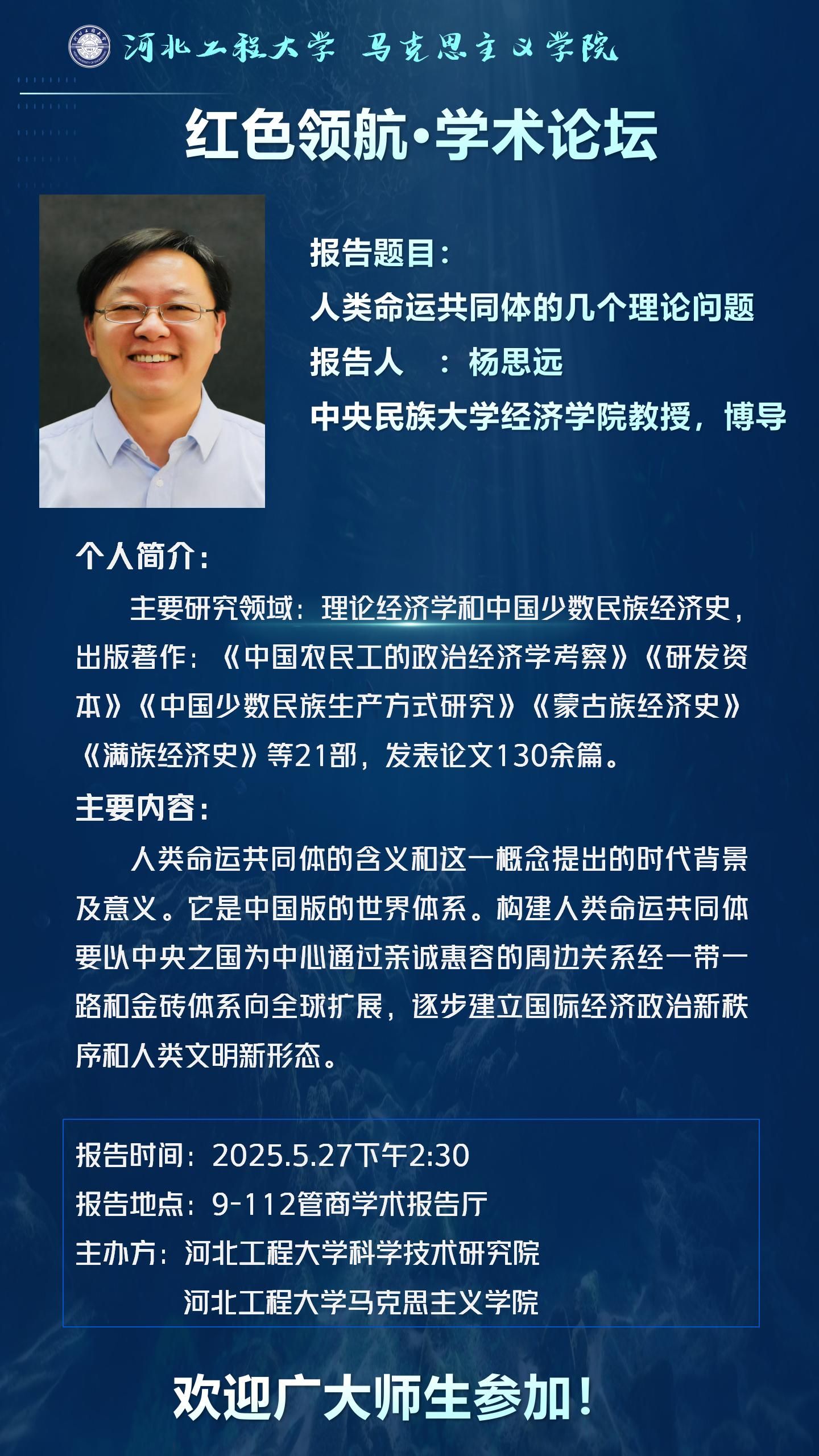 河北工程大学 马克思主义学院

红色领航·学术论坛

报告题目：

人类命运共同体的几个理论问题

报告人 ：杨思远

中央民族大学经济学院教授，博导

个人简介：

主要研究领域：理论经济学和中国少数民族经济史，出版著作：《中国农民工的政治经济学考察》《研发资本》《中国少数民族生产方式研究》《蒙古族经济史》《满族经济史》等21部，发表论文130余篇。

主要内容：

人类命运共同体的含义和这一概念提出的时代背景及意义。它是中国版的世界体系。构建人类命运共同体要以中央之国为中心通过亲诚惠容的周边关系经一带一路和金砖体系向全球扩展，逐步建立国际经济政治新秩序和人类文明新形态。

报告时间：2025.5.27下午2:30

报告地点：9-112管商学术报告厅

主办方：河北工程大学科学技术研究院

河北工程大学马克思主义学院

欢迎广大师生参加！